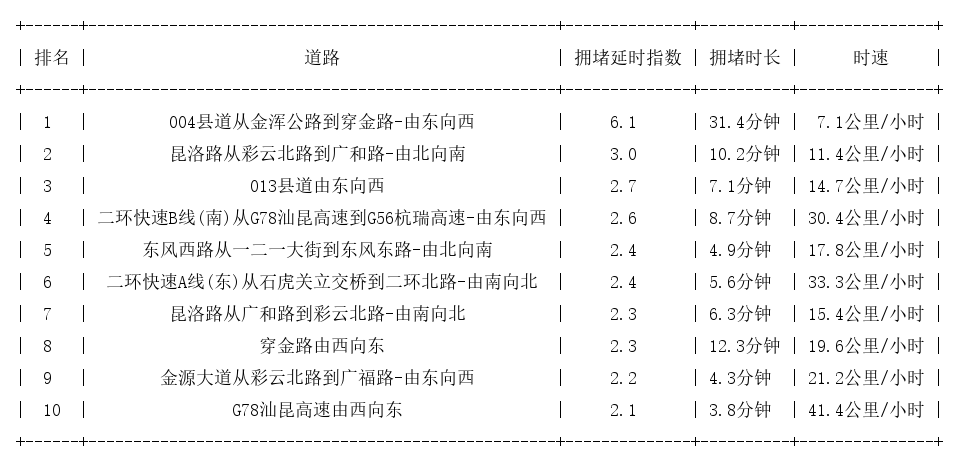 | 排名 | 道路 | 拥堵延时指数 | 拥堵时长 | 时速 |
|---|---|---|---|---|
| 1 | 004县道从金浑公路到穿金路-由东向西 | 6.1 | 31.4分钟 | 7.1公里/小时 |
| 2 | 昆洛路从彩云北路到广和路-由北向南 | 3.0 | 10.2分钟 | 11.4公里/小时 |
| 3 | 013县道由东向西 | 2.7 | 7.1分钟 | 14.7公里/小时 |
| 4 | 二环快速B线(南)从G78汕昆高速到G56杭瑞高速-由东向西 | 2.6 | 8.7分钟 | 30.4公里/小时 |
| 5 | 东风西路从一二一大街到东风东路-由北向南 | 2.4 | 4.9分钟 | 17.8公里/小时 |
| 6 | 二环快速A线(东)从石虎关立交桥到二环北路-由南向北 | 2.4 | 5.6分钟 | 33.3公里/小时 |
| 7 | 昆洛路从广和路到彩云北路-由南向北 | 2.3 | 6.3分钟 | 15.4公里/小时 |
| 8 | 穿金路由西向东 | 2.3 | 12.3分钟 | 19.6公里/小时 |
| 9 | 金源大道从彩云北路到广福路-由东向西 | 2.2 | 4.3分钟 | 21.2公里/小时 |
| 10 | G78汕昆高速由西向东 | 2.1 | 3.8分钟 | 41.4公里/小时 |